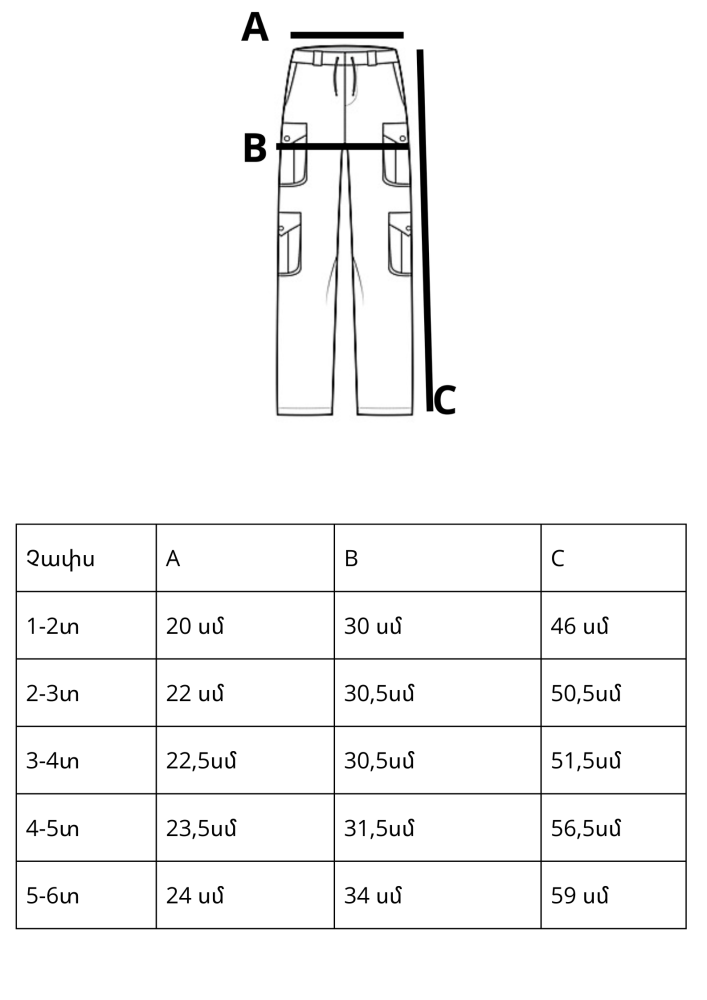 A

B

C

| Չափս | A | B | C |
|---|---|---|---|
| 1-2տ | 20 սմ | 30 սմ | 46 սմ |
| 2-3տ | 22 սմ | 30,5սմ | 50,5սմ |
| 3-4տ | 22,5սմ | 30,5սմ | 51,5սմ |
| 4-5տ | 23,5սմ | 31,5սմ | 56,5սմ |
| 5-6տ | 24 սմ | 34 սմ | 59 սմ |